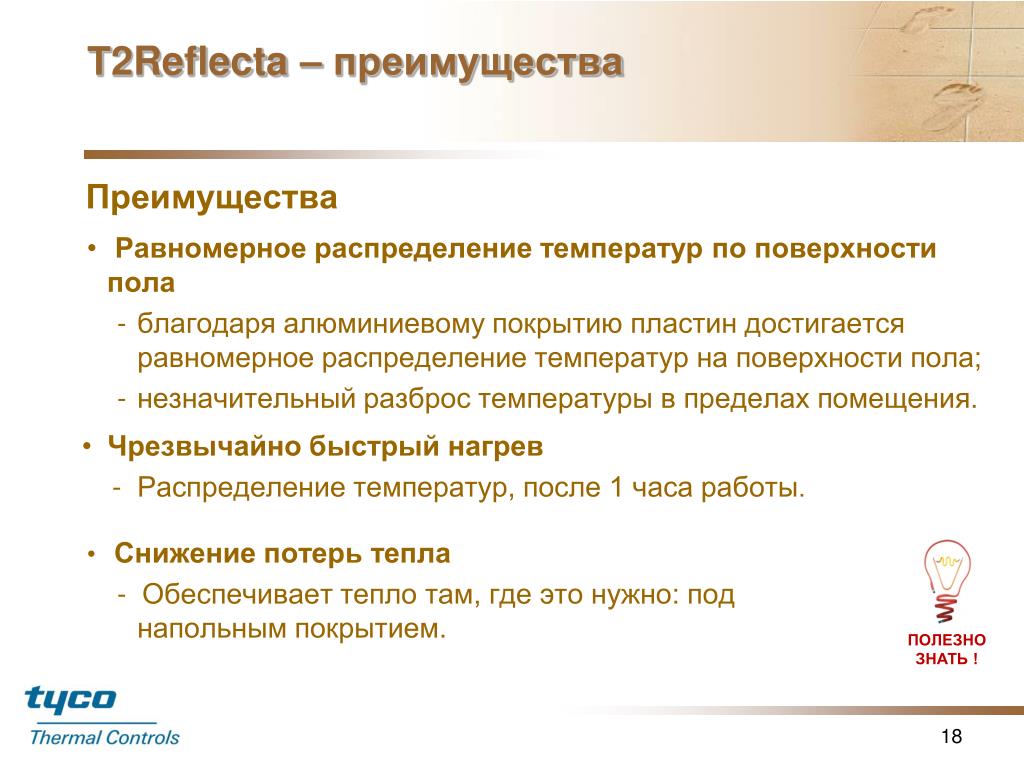 T2Reflecta – преимущества

Преимущества

• Равномерное распределение температур по поверхности пола

- благодаря алюминиевому покрытию пластин достигается равномерное распределение температур на поверхности пола;

- незначительный разброс температуры в пределах помещения.

• Чрезвычайно быстрый нагрев

- Распределение температур, после 1 часа работы.

• Снижение потерь тепла

- Обеспечивает тепло там, где это нужно: под напольным покрытием.

ПОЛЕЗНО ЗНАТЬ !

tyco
Thermal Controls

18